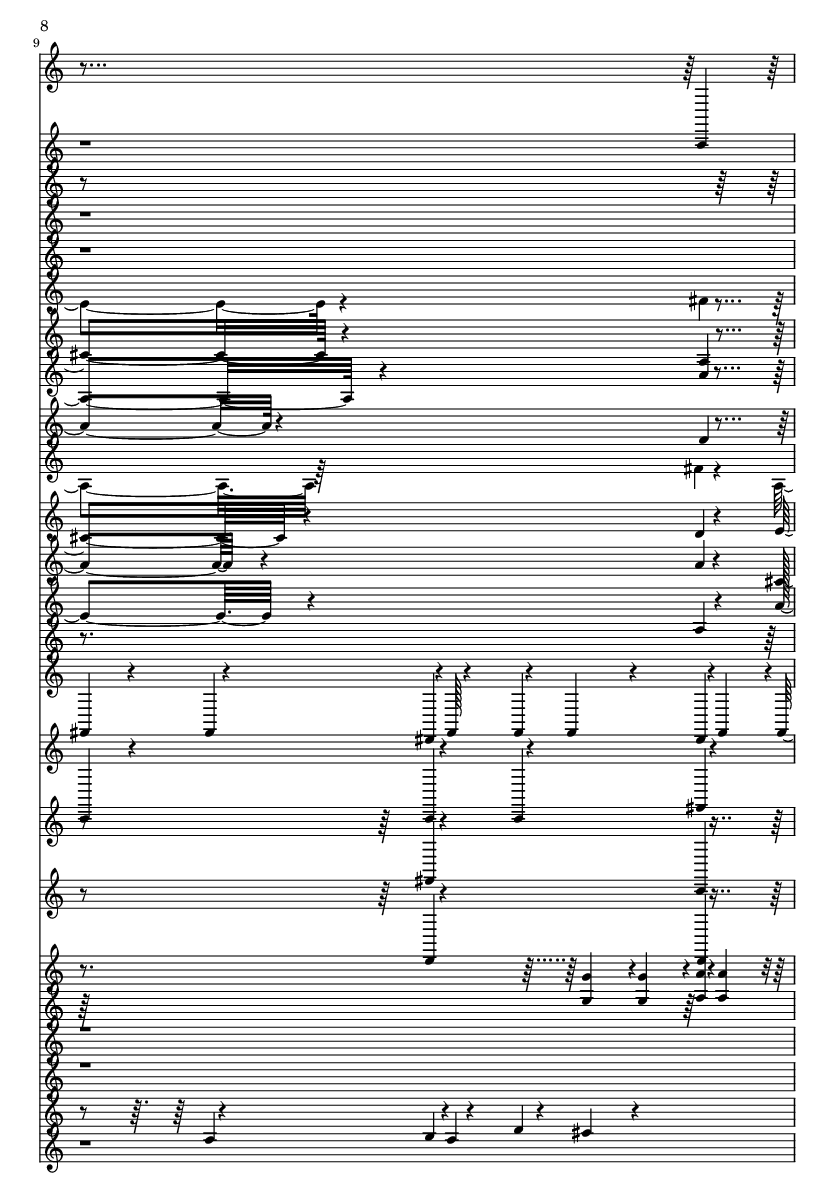 8

9